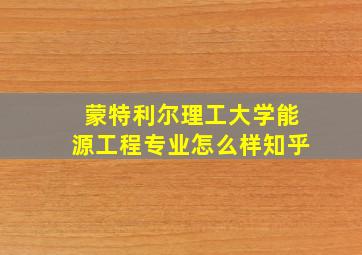 蒙特利尔理工大学能源工程专业怎么样知乎